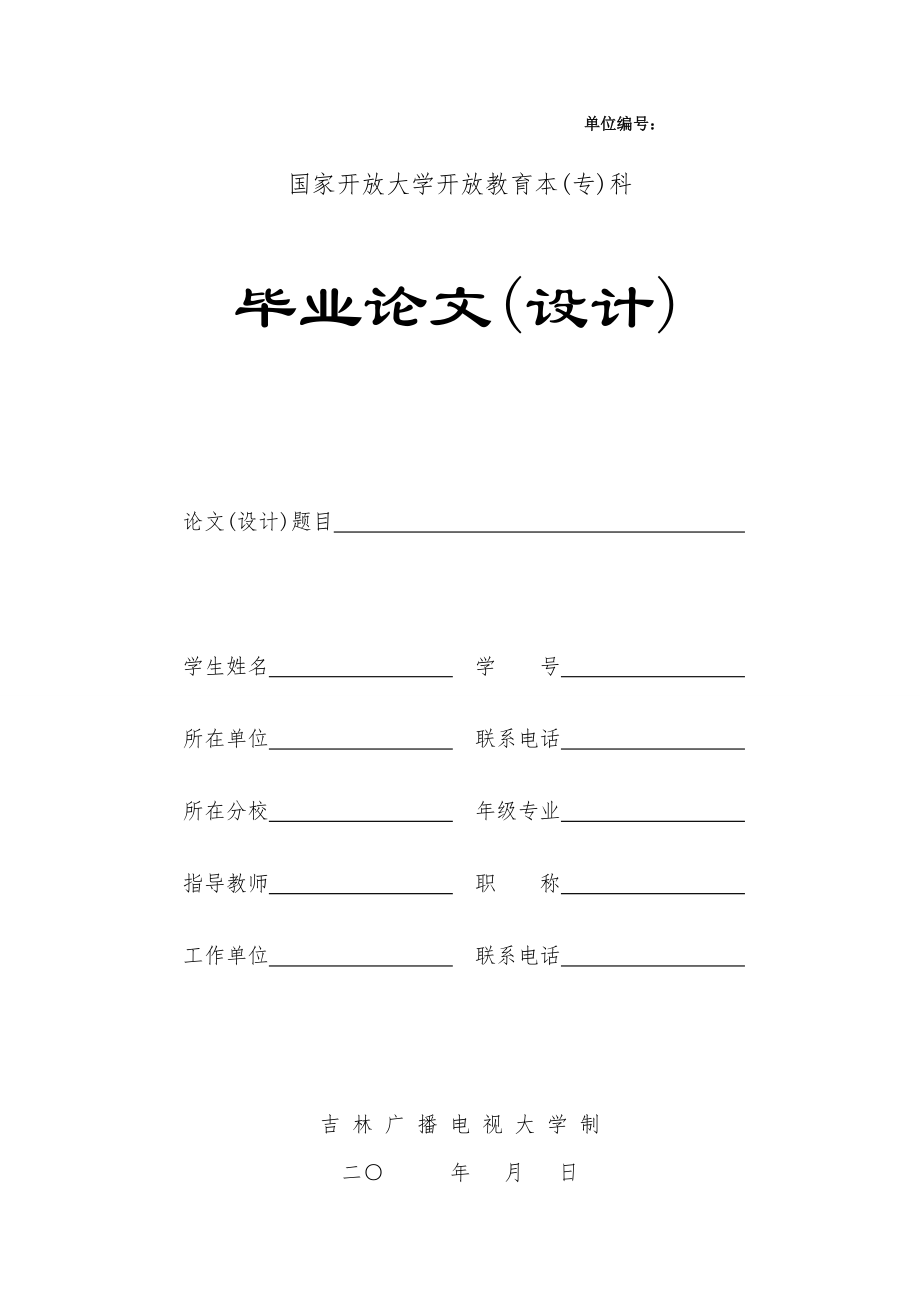 单位编号：

国家开放大学开放教育本(专)科

毕业论文(设计)

论文(设计)题目

学生姓名 学 号

所在单位 联系电话

所在分校 年级专业

指导教师 职 称

工作单位 联系电话

吉 林 广 播 电 视 大 学 制

二〇 年 月 日